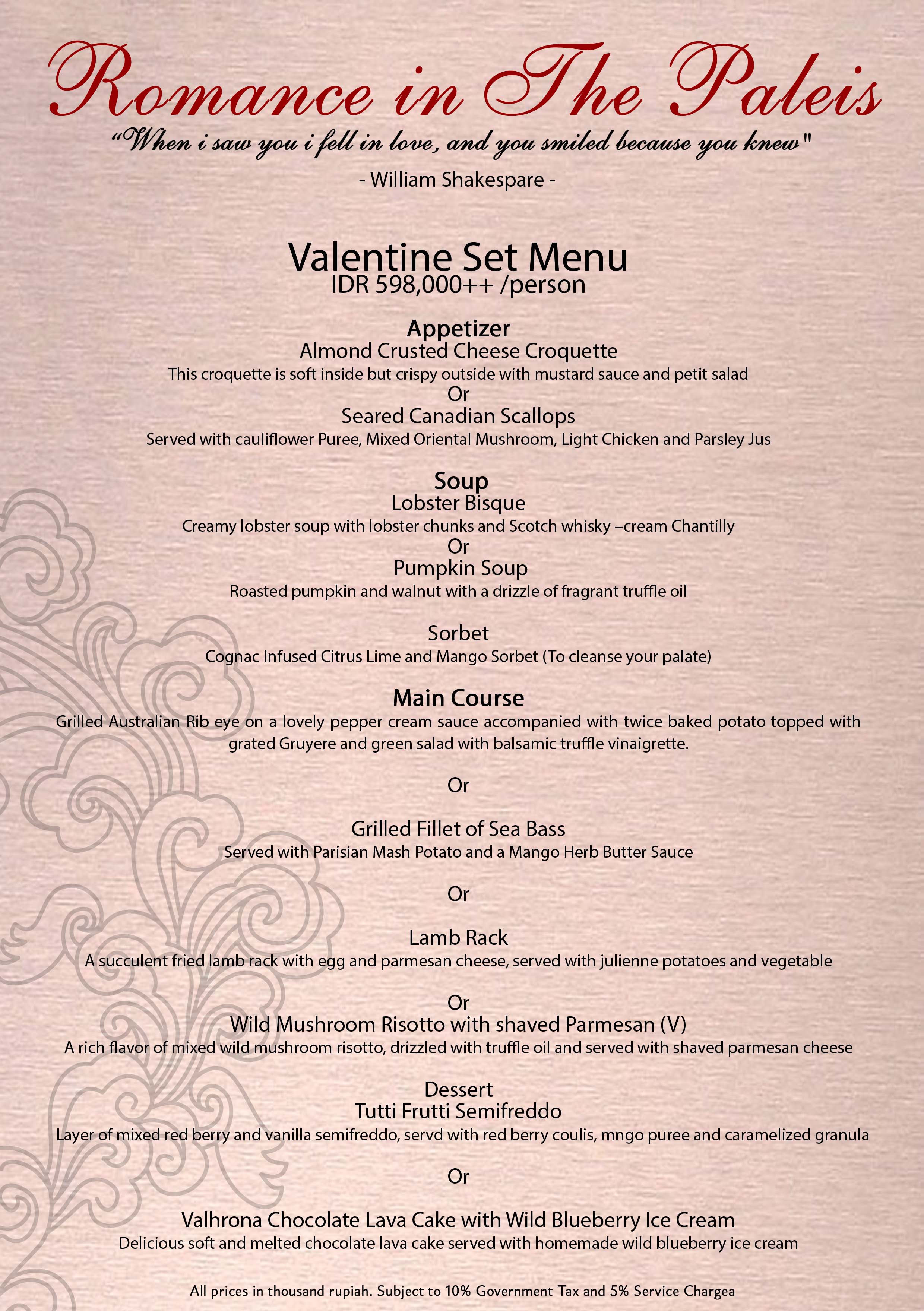 Romance in The Paleis

“When i saw you i fell in love, and you smiled because you knew"

- William Shakespare -

Valentine Set Menu
IDR 598,000++ /person

Appetizer
Almond Crusted Cheese Croquette
This croquette is soft inside but crispy outside with mustard sauce and petit salad
Or
Seared Canadian Scallops
Served with cauliflower Puree, Mixed Oriental Mushroom, Light Chicken and Parsley Jus

Soup
Lobster Bisque
Creamy lobster soup with lobster chunks and Scotch whisky –cream Chantilly
Or
Pumpkin Soup
Roasted pumpkin and walnut with a drizzle of fragrant truffle oil

Sorbet
Cognac Infused Citrus Lime and Mango Sorbet (To cleanse your palate)

Main Course
Grilled Australian Rib eye on a lovely pepper cream sauce accompanied with twice baked potato topped with grated Gruyere and green salad with balsamic truffle vinaigrette.

Or

Grilled Fillet of Sea Bass
Served with Parisian Mash Potato and a Mango Herb Butter Sauce

Or

Lamb Rack
A succulent fried lamb rack with egg and parmesan cheese, served with julienne potatoes and vegetable

Or
Wild Mushroom Risotto with shaved Parmesan (V)
A rich flavor of mixed wild mushroom risotto, drizzled with truffle oil and served with shaved parmesan cheese

Dessert
Tutti Frutti Semifreddo
Layer of mixed red berry and vanilla semifreddo, servd with red berry coulis, mngo puree and caramelized granula

Or

Valhrona Chocolate Lava Cake with Wild Blueberry Ice Cream
Delicious soft and melted chocolate lava cake served with homemade wild blueberry ice cream

All prices in thousand rupiah. Subject to 10% Government Tax and 5% Service Chargea